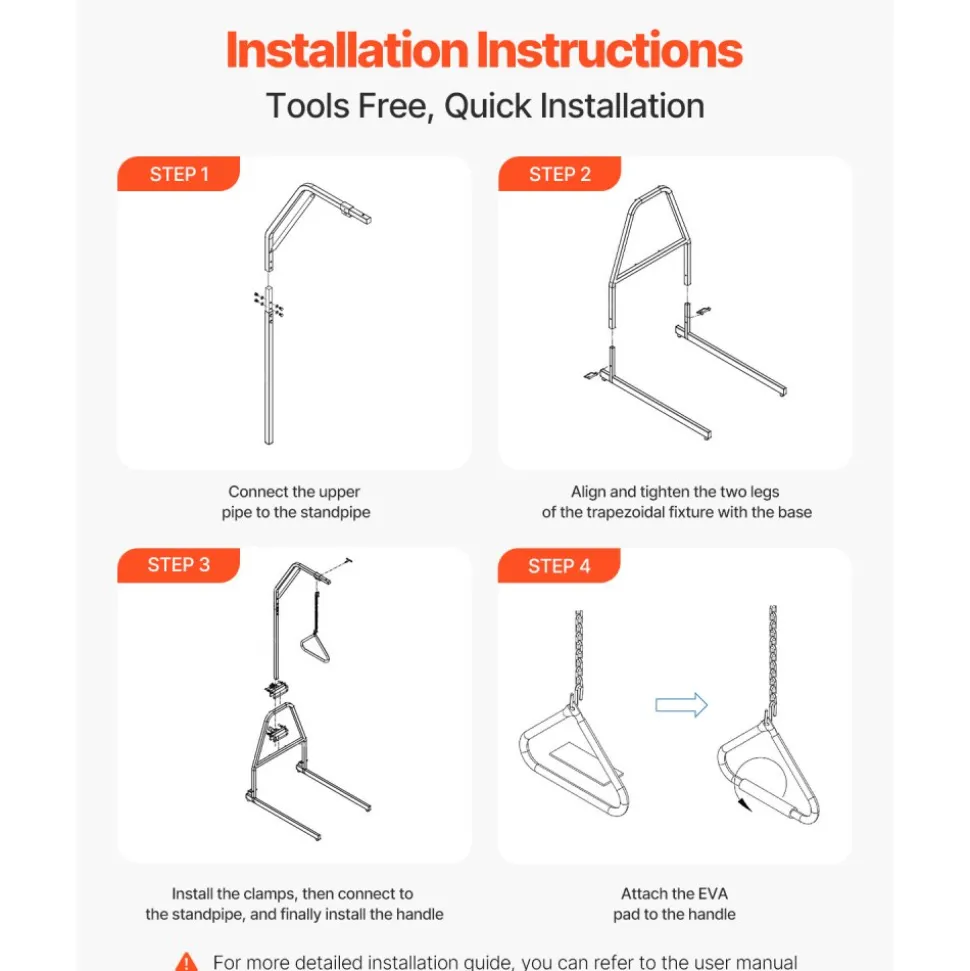 Installation Instructions
Tools Free, Quick Installation

STEP 1

Connect the upper pipe to the standpipe

STEP 2

Align and tighten the two legs of the trapezoidal fixture with the base

STEP 3

Install the clamps, then connect to the standpipe, and finally install the handle

STEP 4

Attach the EVA pad to the handle

For more detailed installation guide, you can refer to the user manual